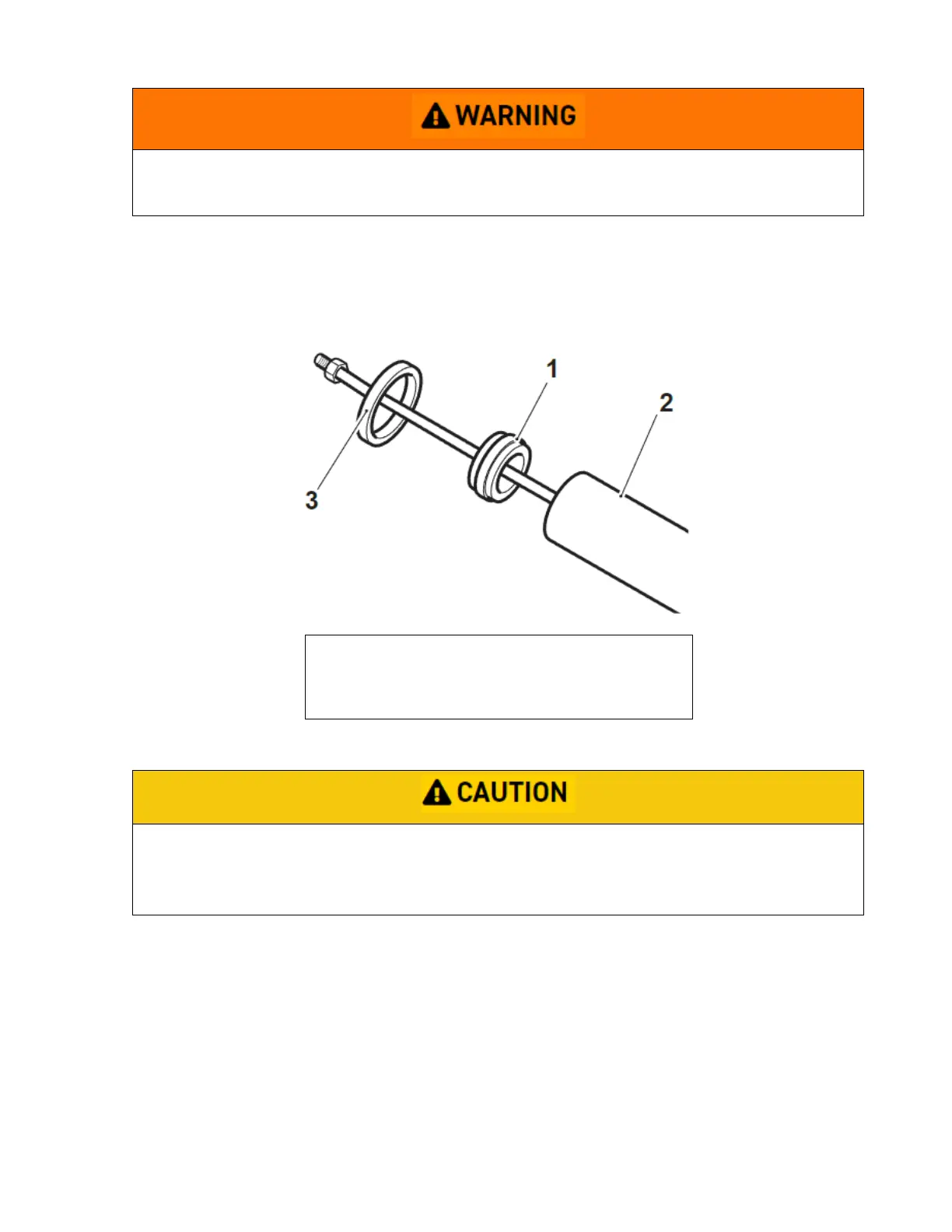 WARNING

1

2

3

CAUTION